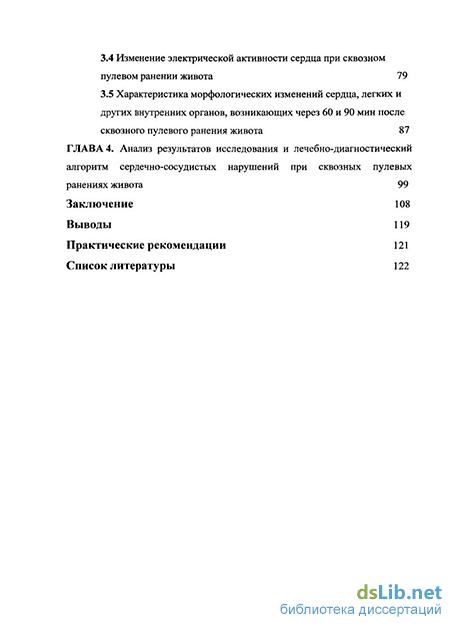 3.4 Изменение электрической активности сердца при сквозном пулевом ранении живота 79

3.5 Характеристика морфологических изменений сердца, легких и других внутренних органов, возникающих через 60 и 90 мин после сквозного пулевого ранения живота 87

ГЛАВА 4. Анализ результатов исследования и лечебно-диагностический алгоритм сердечно-сосудистых нарушений при сквозных пулевых ранениях живота 99

Заключение 108

Выводы 119

Практические рекомендации 121

Список литературы 122

dsLib.net
библиотека диссертаций